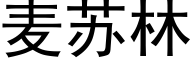 麦苏林